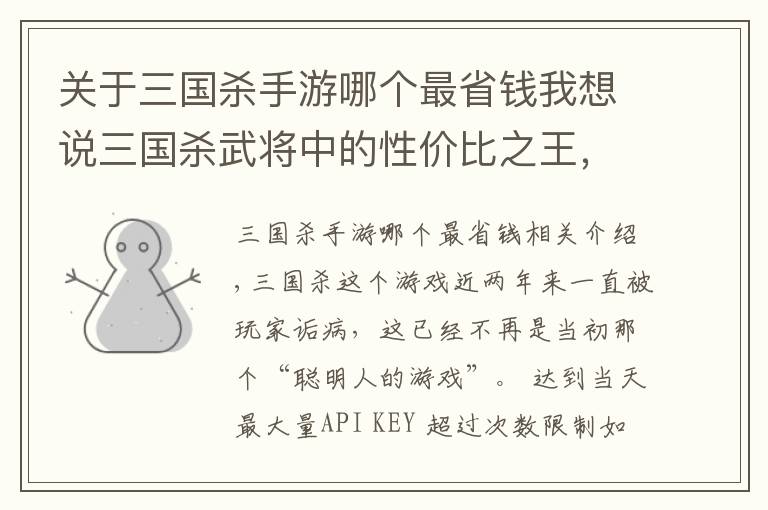 关于三国杀手游哪个最省钱我想说三国杀武将中的性价比之王，

三国杀手游哪个最省钱相关介绍，三国杀这个游戏近两年来一直被玩家诟病，这已经不再是当初那个“聪明人的游戏”。 达到当天最大量API KEY 超过次数限制如